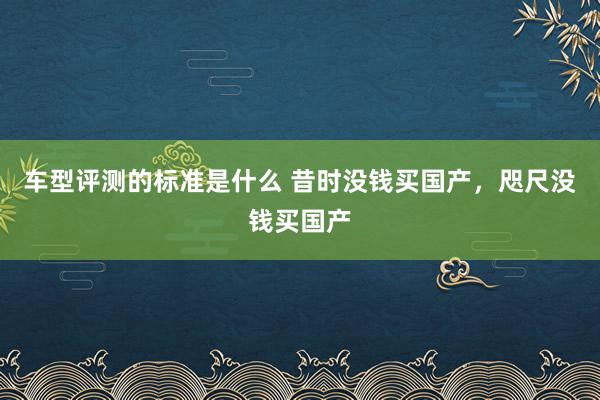 车型评测的标准是什么 昔时没钱买国产，咫尺没钱买国产